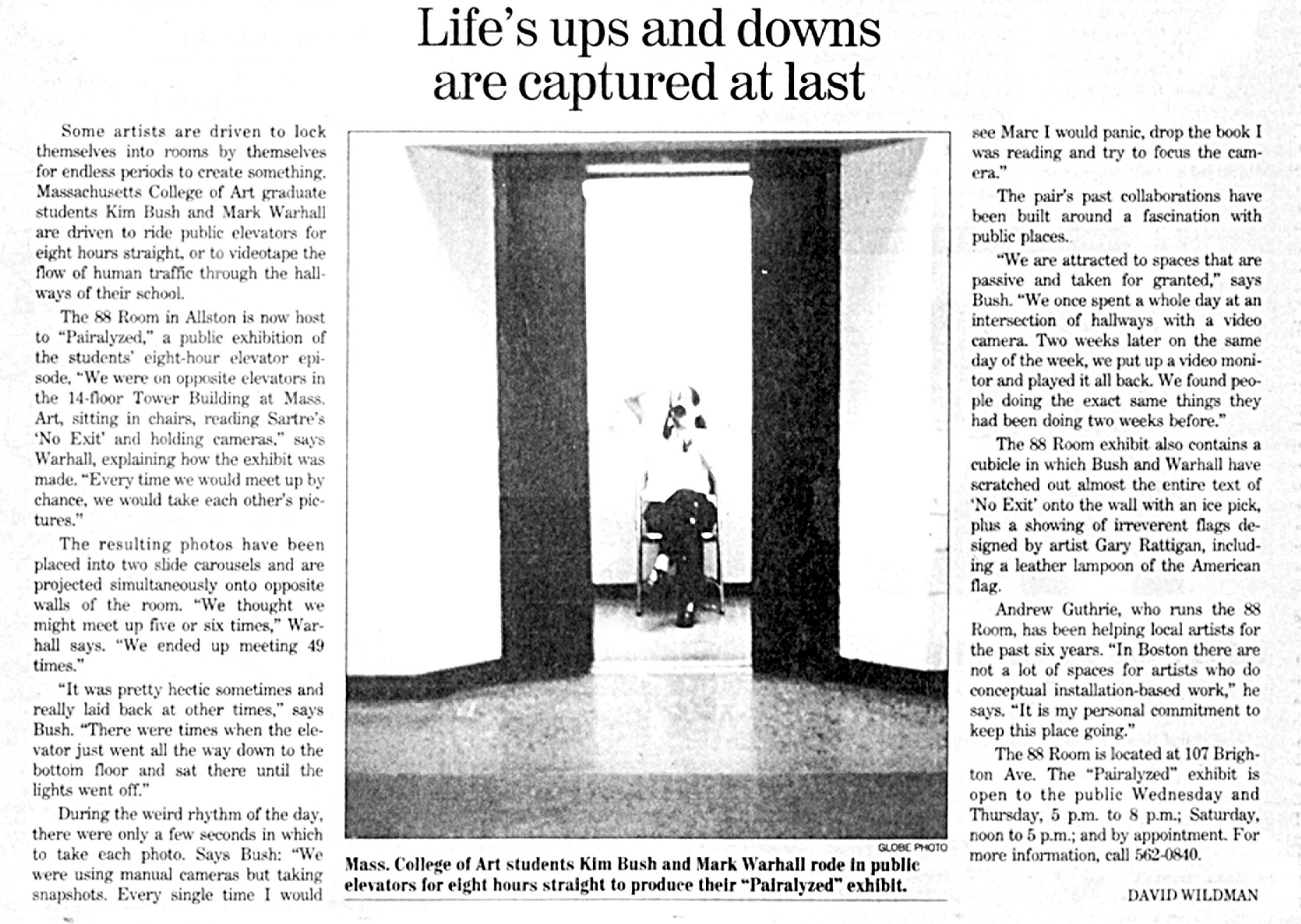 Life's ups and downs are captured at last

Some artists are driven to lock themselves into rooms by themselves for endless periods to create something. Massachusetts College of Art graduate students Kim Bush and Mark Warhall are driven to ride public elevators for eight hours straight, or to videotape the flow of human traffic through the hallways of their school.

The 88 Room in Allston is now host to "Pairalyzed," a public exhibition of the students' eight-hour elevator episode. "We were on opposite elevators in the 14-floor Tower Building at Mass. Art, sitting in chairs, reading Sartre's 'No Exit' and holding cameras," says Warhall, explaining how the exhibit was made. "Every time we would meet up by chance, we would take each other's pictures."

The resulting photos have been placed into two slide carousels and are projected simultaneously onto opposite walls of the room. "We thought we might meet up five or six times," Warhall says. "We ended up meeting 49 times."

"It was pretty hectic sometimes and really laid back at other times," says Bush. "There were times when the elevator just went all the way down to the bottom floor and sat there until the lights went off."

During the weird rhythm of the day, there were only a few seconds in which to take each photo. Says Bush: "We were using manual cameras but taking snapshots. Every single time I would see Marc I would panic, drop the book I was reading and try to focus the camera."

The pair's past collaborations have been built around a fascination with public places.

"We are attracted to spaces that are passive and taken for granted," says Bush. "We once spent a whole day at an intersection of hallways with a video camera. Two weeks later on the same day of the week, we put up a video monitor and played it all back. We found people doing the exact same things they had been doing two weeks before."

The 88 Room exhibit also contains a cubicle in which Bush and Warhall have scratched out almost the entire text of 'No Exit' onto the wall with an ice pick, plus a showing of irreverent flags designed by artist Gary Rattigan, including a leather lampoon of the American flag.

Andrew Guthrie, who runs the 88 Room, has been helping local artists for the past six years. "In Boston there are not a lot of spaces for artists who do conceptual installation-based work," he says. "It is my personal commitment to keep this place going."

The 88 Room is located at 107 Brighton Ave. The "Pairalyzed" exhibit is open to the public Wednesday and Thursday, 5 p.m. to 8 p.m.; Saturday, noon to 5 p.m.; and by appointment. For more information, call 562-0840.

DAVID WILDMAN

GLOBE PHOTO
Mass. College of Art students Kim Bush and Mark Warhall rode in public elevators for eight hours straight to produce their "Pairalyzed" exhibit.